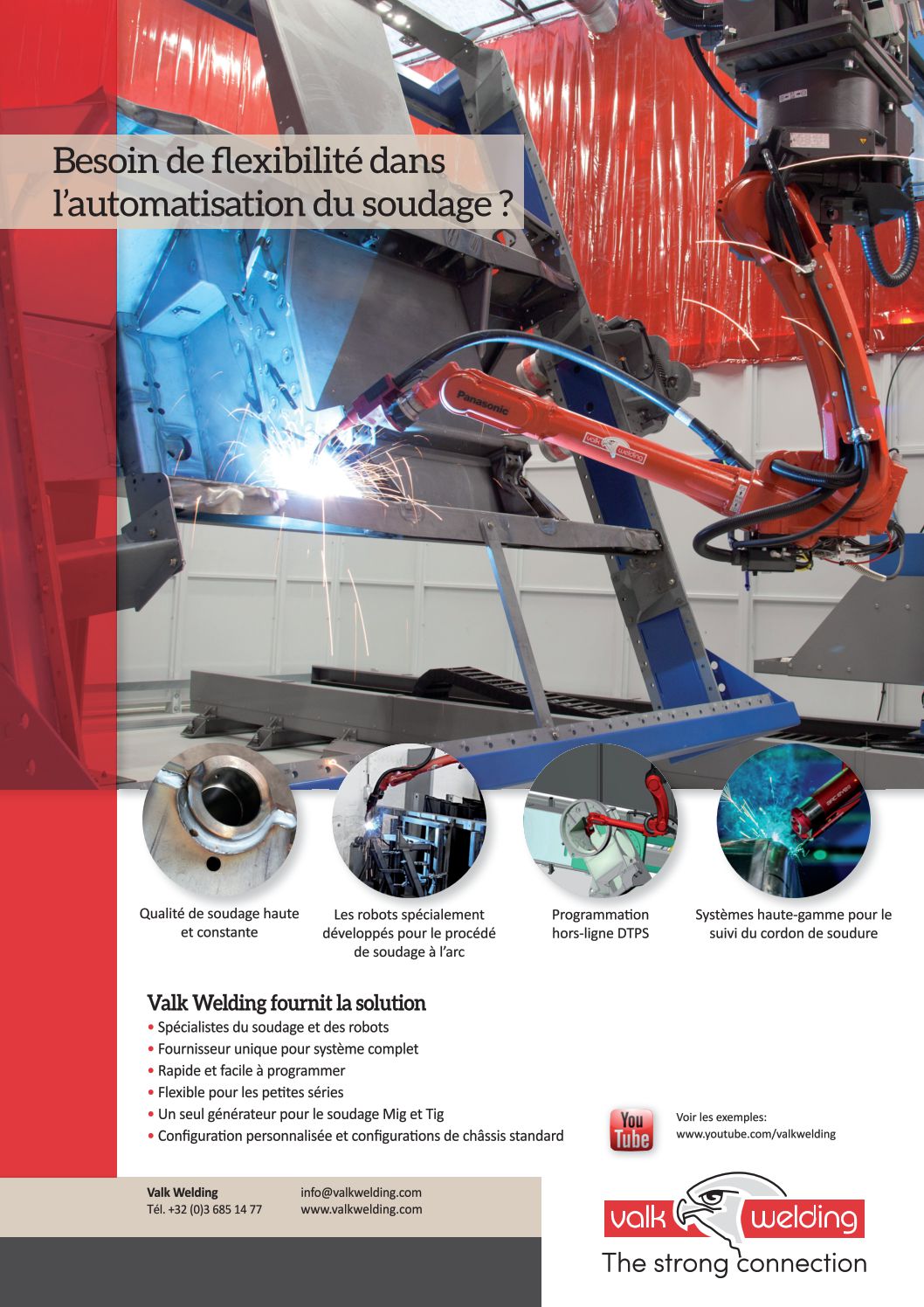 Besoin de flexibilité dans l'automatisation du soudage ?

Panasonic

valk welding

Qualité de soudage haute et constante

Les robots spécialement développés pour le procédé de soudage à l'arc

Programmation hors-ligne DTPS

Systèmes haute-gamme pour le suivi du cordon de soudure

Valk Welding fournit la solution
• Spécialistes du soudage et des robots
• Fournisseur unique pour système complet
• Rapide et facile à programmer
• Flexible pour les petites séries
• Un seul générateur pour le soudage Mig et Tig
• Configuration personnalisée et configurations de châssis standard

You Tube

Voir les exemples:
www.youtube.com/valkwelding

Valk Welding
Tél. +32 (0)3 685 14 77

info@valkwelding.com
www.valkwelding.com

valk welding
The strong connection